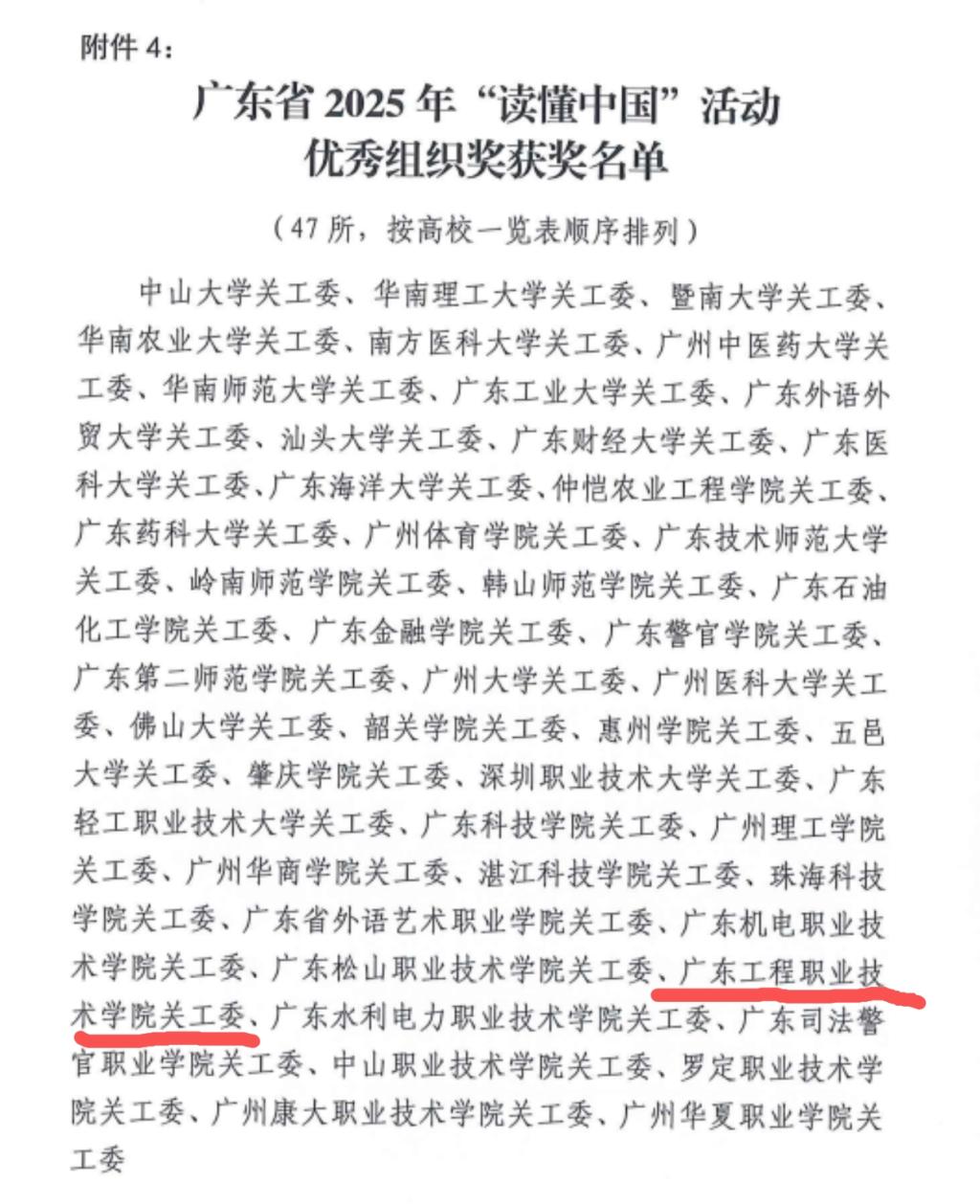 附件 4：

广东省 2025 年“读懂中国”活动
优秀组织奖获奖名单

（47 所，按高校一览表顺序排列）

中山大学关工委、华南理工大学关工委、暨南大学关工委、华南农业大学关工委、南方医科大学关工委、广州中医药大学关工委、华南师范大学关工委、广东工业大学关工委、广东外语外贸大学关工委、汕头大学关工委、广东财经大学关工委、广东医科大学关工委、广东海洋大学关工委、仲恺农业工程学院关工委、广东药科大学关工委、广州体育学院关工委、广东技术师范大学关工委、岭南师范学院关工委、韩山师范学院关工委、广东石油化工学院关工委、广东金融学院关工委、广东警官学院关工委、广东第二师范学院关工委、广州大学关工委、广州医科大学关工委、佛山大学关工委、韶关学院关工委、惠州学院关工委、五邑大学关工委、肇庆学院关工委、深圳职业技术大学关工委、广东轻工职业技术大学关工委、广东科技学院关工委、广州理工学院关工委、广州华商学院关工委、湛江科技学院关工委、珠海科技学院关工委、广东省外语艺术职业学院关工委、广东机电职业技术学院关工委、广东松山职业技术学院关工委、广东工程职业技术学院关工委、广东水利电力职业技术学院关工委、广东司法警官职业学院关工委、中山职业技术学院关工委、罗定职业技术学院关工委、广州康大职业技术学院关工委、广州华夏职业学院关工委